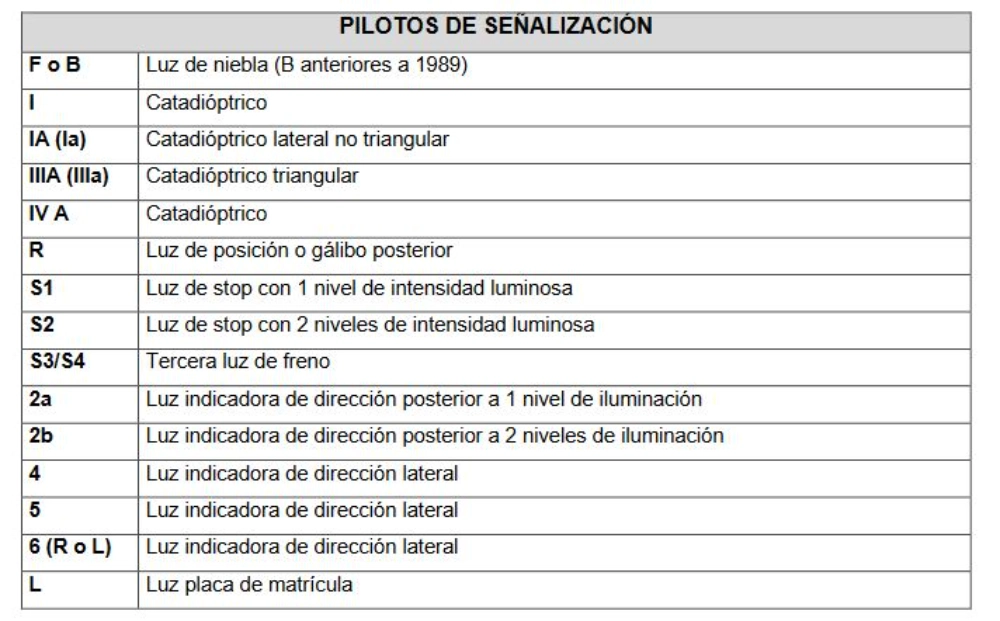 | PILOTOS DE SEÑALIZACIÓN | |
|---|---|
| F o B | Luz de niebla (B anteriores a 1989) |
| I | Catadióptrico |
| IA (Ia) | Catadióptrico lateral no triangular |
| IIIA (IIIa) | Catadióptrico triangular |
| IV A | Catadióptrico |
| R | Luz de posición o gálibo posterior |
| S1 | Luz de stop con 1 nivel de intensidad luminosa |
| S2 | Luz de stop con 2 niveles de intensidad luminosa |
| S3/S4 | Tercera luz de freno |
| 2a | Luz indicadora de dirección posterior a 1 nivel de iluminación |
| 2b | Luz indicadora de dirección posterior a 2 niveles de iluminación |
| 4 | Luz indicadora de dirección lateral |
| 5 | Luz indicadora de dirección lateral |
| 6 (R o L) | Luz indicadora de dirección lateral |
| L | Luz placa de matrícula |